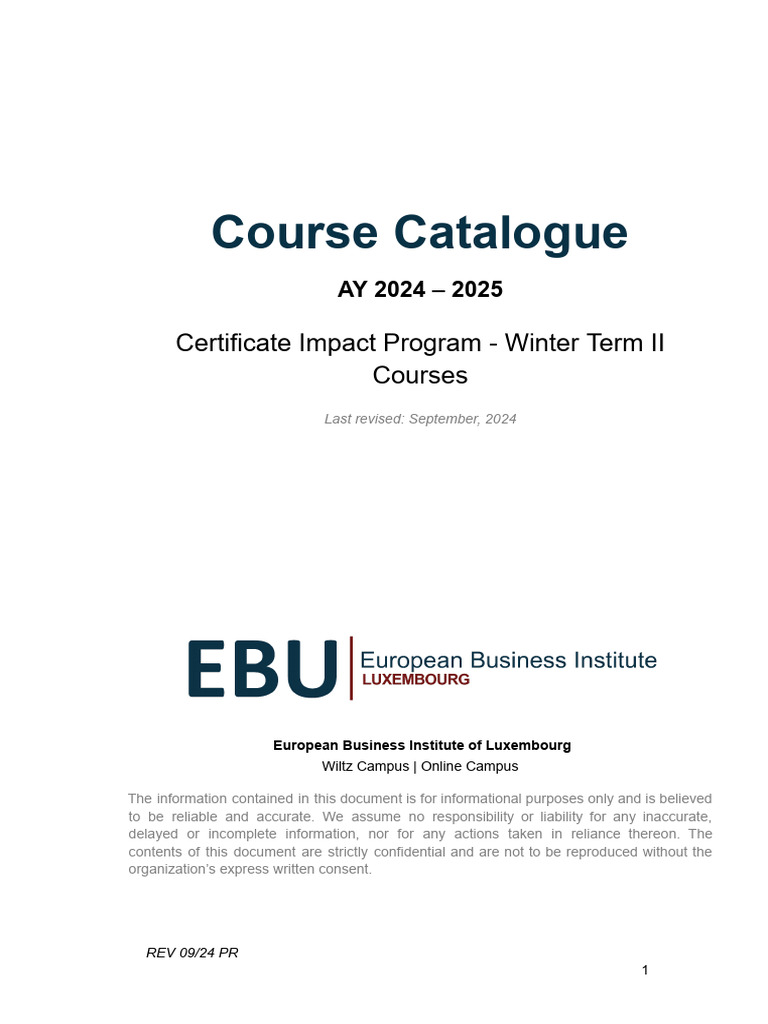 Course Catalogue

AY 2024 – 2025

Certificate Impact Program - Winter Term II Courses

Last revised: September, 2024

EBU European Business Institute LUXEMBOURG

European Business Institute of Luxembourg
Wiltz Campus | Online Campus

The information contained in this document is for informational purposes only and is believed to be reliable and accurate. We assume no responsibility or liability for any inaccurate, delayed or incomplete information, nor for any actions taken in reliance thereon. The contents of this document are strictly confidential and are not to be reproduced without the organization's express written consent.

REV 09/24 PR

1